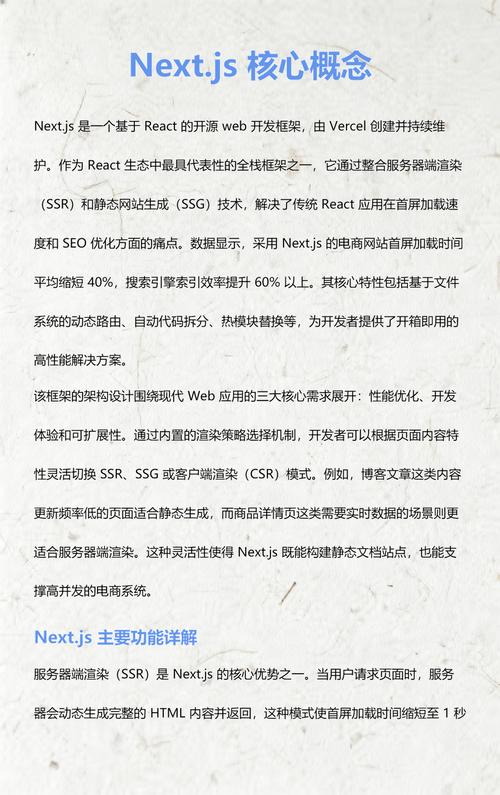 Next.js 核心概念

Next.js 是一个基于 React 的开源 web 开发框架，由 Vercel 创建并持续维护。作为 React 生态中最具代表性的全栈框架之一，它通过整合服务器端渲染（SSR）和静态网站生成（SSG）技术，解决了传统 React 应用在首屏加载速度和 SEO 优化方面的痛点。数据显示，采用 Next.js 的电商网站首屏加载时间平均缩短 40%，搜索引擎索引效率提升 60% 以上。其核心特性包括基于文件系统的动态路由、自动代码拆分、热模块替换等，为开发者提供了开箱即用的高性能解决方案。

该框架的架构设计围绕现代 Web 应用的三大核心需求展开：性能优化、开发体验和可扩展性。通过内置的渲染策略选择机制，开发者可以根据页面内容特性灵活切换 SSR、SSG 或客户端渲染（CSR）模式。例如，博客文章这类内容更新频率低的页面适合静态生成，而商品详情页这类需要实时数据的场景则更适合服务器端渲染。这种灵活性使得 Next.js 既能构建静态文档站点，也能支撑高并发的电商系统。

Next.js 主要功能详解

服务器端渲染（SSR）是 Next.js 的核心优势之一。当用户请求页面时，服务器会动态生成完整的 HTML 内容并返回，这种模式使首屏加载时间缩短至 1 秒